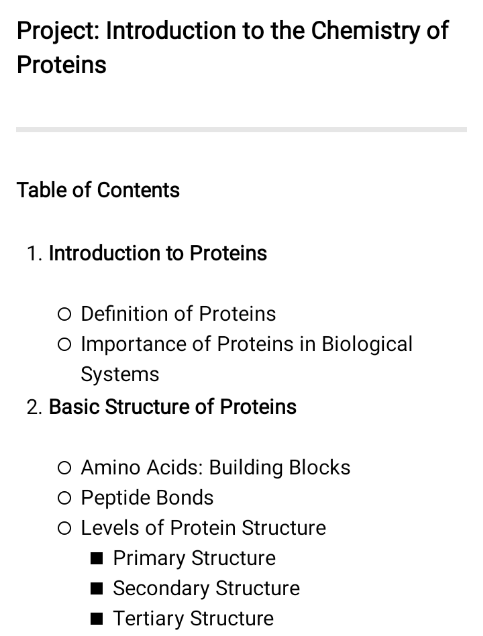 Project: Introduction to the Chemistry of Proteins

Table of Contents

1. Introduction to Proteins

• Definition of Proteins
• Importance of Proteins in Biological Systems

2. Basic Structure of Proteins

• Amino Acids: Building Blocks
• Peptide Bonds
• Levels of Protein Structure
• Primary Structure
• Secondary Structure
• Tertiary Structure